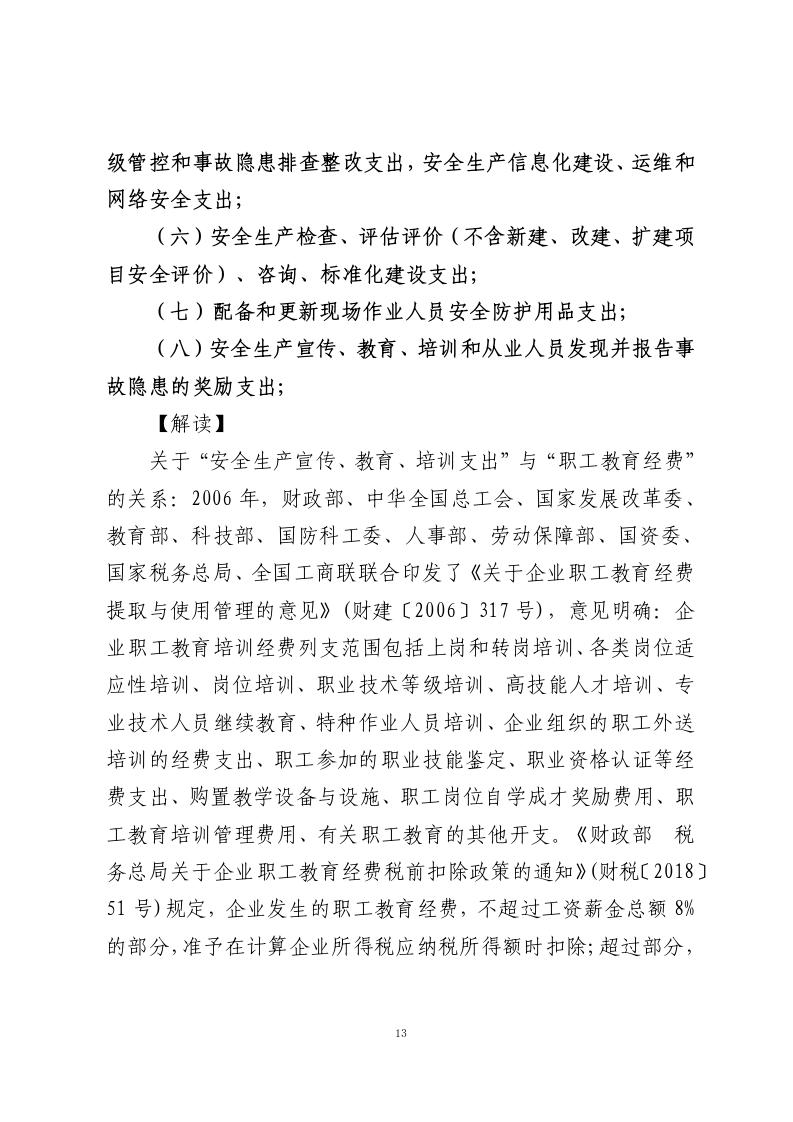 级管控和事故隐患排查整改支出，安全生产信息化建设、运维和网络安全支出；

（六）安全生产检查、评估评价（不含新建、改建、扩建项目安全评价）、咨询、标准化建设支出；

（七）配备和更新现场作业人员安全防护用品支出；

（八）安全生产宣传、教育、培训和从业人员发现并报告事故隐患的奖励支出；

【解读】

关于“安全生产宣传、教育、培训支出”与“职工教育经费”的关系：2006 年，财政部、中华全国总工会、国家发展改革委、教育部、科技部、国防科工委、人事部、劳动保障部、国资委、国家税务总局、全国工商联联合印发了《关于企业职工教育经费提取与使用管理的意见》（财建〔2006〕317 号），意见明确：企业职工教育培训经费列支范围包括上岗和转岗培训、各类岗位适应性培训、岗位培训、职业技术等级培训、高技能人才培训、专业技术人员继续教育、特种作业人员培训、企业组织的职工外送培训的经费支出、职工参加的职业技能鉴定、职业资格认证等经费支出、购置教学设备与设施、职工岗位自学成才奖励费用、职工教育培训管理费用、有关职工教育的其他开支。《财政部 税务总局关于企业职工教育经费税前扣除政策的通知》（财税〔2018〕51 号）规定，企业发生的职工教育经费，不超过工资薪金总额 8%的部分，准予在计算企业所得税应纳税所得额时扣除；超过部分，

13